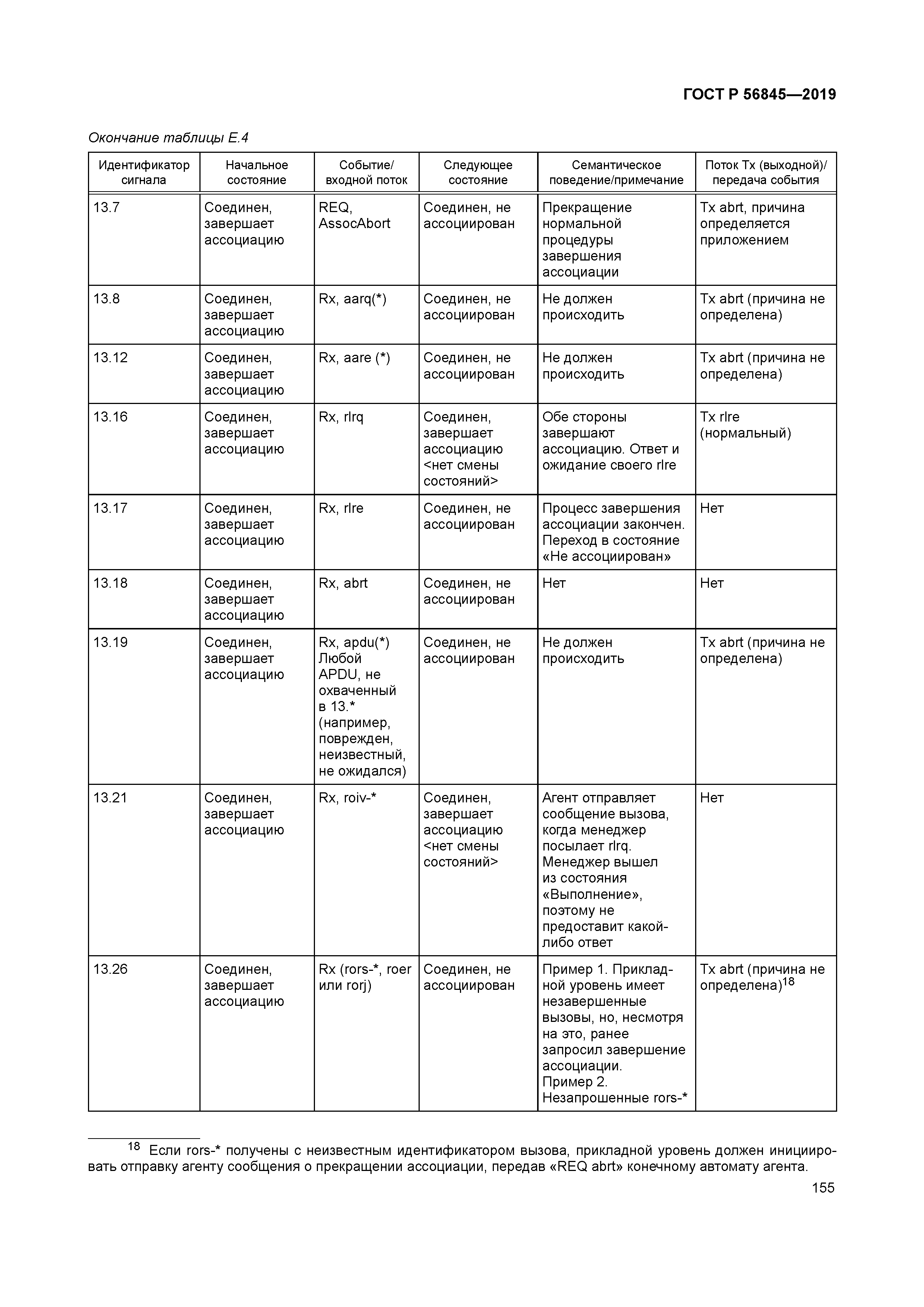 ГОСТ Р 56845—2019

Окончание таблицы Е.4

| Идентификатор сигнала | Начальное состояние | Событие/ входной поток | Следующее состояние | Семантическое поведение/примечание | Поток Tx (выходной)/ передача события |
|---|---|---|---|---|---|
| 13.7 | Соединен, завершает ассоциацию | REQ, AssocAbort | Соединен, не ассоциирован | Прекращение нормальной процедуры завершения ассоциации | Tx abrt, причина определяется приложением |
| 13.8 | Соединен, завершает ассоциацию | Rx, aarq(*) | Соединен, не ассоциирован | Не должен происходить | Tx abrt (причина не определена) |
| 13.12 | Соединен, завершает ассоциацию | Rx, aare (*) | Соединен, не ассоциирован | Не должен происходить | Tx abrt (причина не определена) |
| 13.16 | Соединен, завершает ассоциацию | Rx, rlrq | Соединен, завершает ассоциацию <нет смены состояний> | Обе стороны завершают ассоциацию. Ответ и ожидание своего rlre | Tx rlre (нормальный) |
| 13.17 | Соединен, завершает ассоциацию | Rx, rlre | Соединен, не ассоциирован | Процесс завершения ассоциации закончен. Переход в состояние «Не ассоциирован» | Нет |
| 13.18 | Соединен, завершает ассоциацию | Rx, abrt | Соединен, не ассоциирован | Нет | Нет |
| 13.19 | Соединен, завершает ассоциацию | Rx, apdu(*) Любой APDU, не охваченный в 13.* (например, поврежден, неизвестный, не ожидался) | Соединен, не ассоциирован | Не должен происходить | Tx abrt (причина не определена) |
| 13.21 | Соединен, завершает ассоциацию | Rx, roiv-* | Соединен, завершает ассоциацию <нет смены состояний> | Агент отправляет сообщение вызова, когда менеджер посылает rlrq. Менеджер вышел из состояния «Выполнение», поэтому не предоставит какой-либо ответ | Нет |
| 13.26 | Соединен, завершает ассоциацию | Rx (rors-*, roer или rorj) | Соединен, не ассоциирован | Пример 1. Прикладной уровень имеет незавершенные вызовы, но, несмотря на это, ранее запросил завершение ассоциации. Пример 2. Незапрошенные rors-* | Tx abrt (причина не определена)$^{18}$ |

$^{18}$ Если rors-* получены с неизвестным идентификатором вызова, прикладной уровень должен инициировать отправку агенту сообщения о прекращении ассоциации, передав «REQ abrt» конечному автомату агента.

155